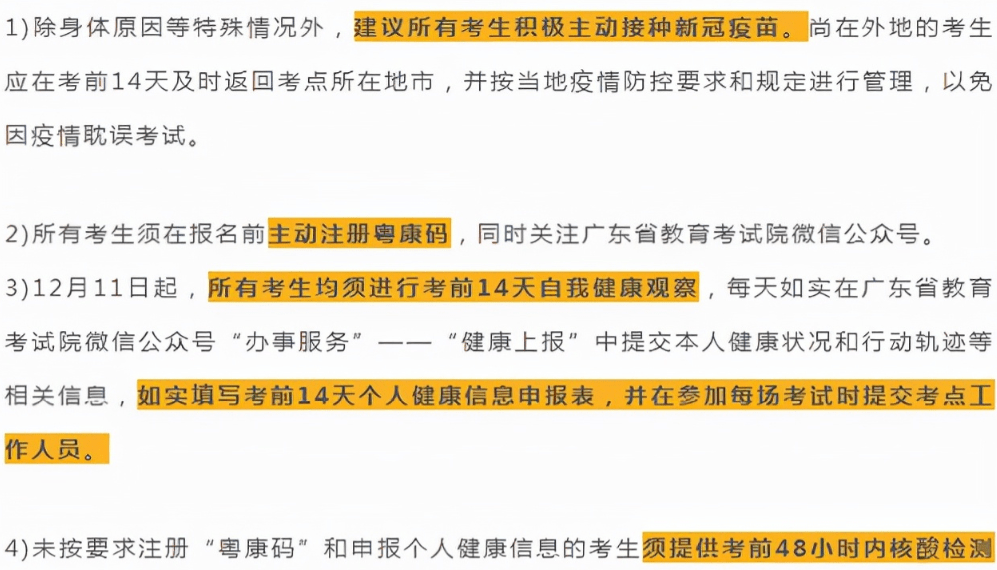 1)除身体原因等特殊情况外，建议所有考生积极主动接种新冠疫苗。尚在外地的考生应在考前14天及时返回考点所在地市，并按当地疫情防控要求和规定进行管理，以免因疫情耽误考试。

2)所有考生须在报名前主动注册粤康码，同时关注广东省教育考试院微信公众号。

3)12月11日起，所有考生均须进行考前14天自我健康观察，每天如实在广东省教育考试院微信公众号“办事服务”——“健康上报”中提交本人健康状况和行动轨迹等相关信息，如实填写考前14天个人健康信息申报表，并在参加每场考试时提交考点工作人员。

4)未按要求注册“粤康码”和申报个人健康信息的考生须提供考前48小时内核酸检测